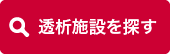 透析施設を探す